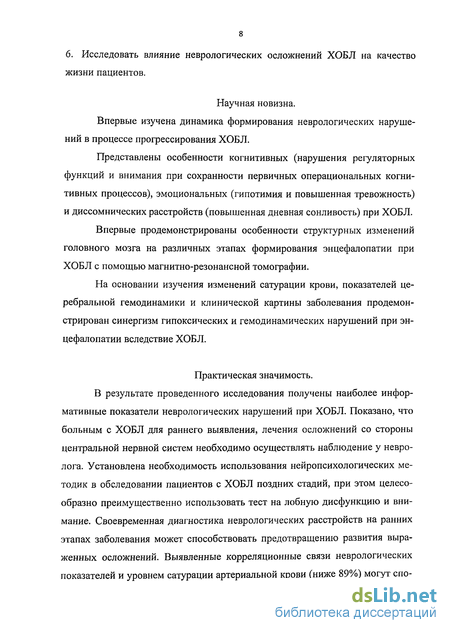 8

6. Исследовать влияние неврологических осложнений ХОБЛ на качество жизни пациентов.

Научная новизна.

Впервые изучена динамика формирования неврологических нарушений в процессе прогрессирования ХОБЛ.

Представлены особенности когнитивных (нарушения регуляторных функций и внимания при сохранности первичных операциональных когнитивных процессов), эмоциональных (гипотимия и повышенная тревожность) и диссомнических расстройств (повышенная дневная сонливость) при ХОБЛ.

Впервые продемонстрированы особенности структурных изменений головного мозга на различных этапах формирования энцефалопатии при ХОБЛ с помощью магнитно-резонансной томографии.

На основании изучения изменений сатурации крови, показателей церебральной гемодинамики и клинической картины заболевания продемонстрирован синергизм гипоксических и гемодинамических нарушений при энцефалопатии вследствие ХОБЛ.

Практическая значимость.

В результате проведенного исследования получены наиболее информативные показатели неврологических нарушений при ХОБЛ. Показано, что больным с ХОБЛ для раннего выявления, лечения осложнений со стороны центральной нервной систем необходимо осуществлять наблюдение у невролога. Установлена необходимость использования нейропсихологических методик в обследовании пациентов с ХОБЛ поздних стадий, при этом целесообразно преимущественно использовать тест на лобную дисфункцию и внимание. Своевременная диагностика неврологических расстройств на ранних этапах заболевания может способствовать предотвращению развития выраженных осложнений. Выявленные корреляционные связи неврологических показателей и уровнем сатурации артериальной крови (ниже 89%) могут спо-

dsLib.net
библиотека диссертаций